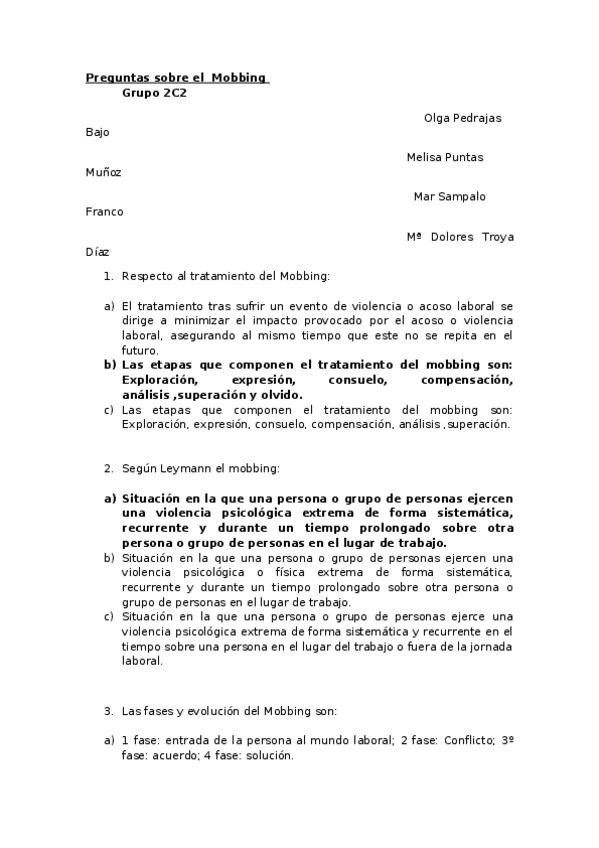 Preguntas sobre el Mobbing
Grupo 2C2

Olga Pedrajas Bajo

Melisa Puntas Muñoz

Mar Sampalo Franco

Mª Dolores Troya Díaz

1. Respecto al tratamiento del Mobbing:

a) El tratamiento tras sufrir un evento de violencia o acoso laboral se dirige a minimizar el impacto provocado por el acoso o violencia laboral, asegurando al mismo tiempo que este no se repita en el futuro.
b) Las etapas que componen el tratamiento del mobbing son: Exploración, expresión, consuelo, compensación, análisis ,superación y olvido.
c) Las etapas que componen el tratamiento del mobbing son: Exploración, expresión, consuelo, compensación, análisis ,superación.

2. Según Leymann el mobbing:

a) Situación en la que una persona o grupo de personas ejercen una violencia psicológica extrema de forma sistemática, recurrente y durante un tiempo prolongado sobre otra persona o grupo de personas en el lugar de trabajo.
b) Situación en la que una persona o grupo de personas ejercen una violencia psicológica o física extrema de forma sistemática, recurrente y durante un tiempo prolongado sobre otra persona o grupo de personas en el lugar de trabajo.
c) Situación en la que una persona o grupo de personas ejerce una violencia psicológica extrema de forma sistemática y recurrente en el tiempo sobre una persona en el lugar del trabajo o fuera de la jornada laboral.

3. Las fases y evolución del Mobbing son:

a) 1 fase: entrada de la persona al mundo laboral; 2 fase: Conflicto; 3º fase: acuerdo; 4 fase: solución.